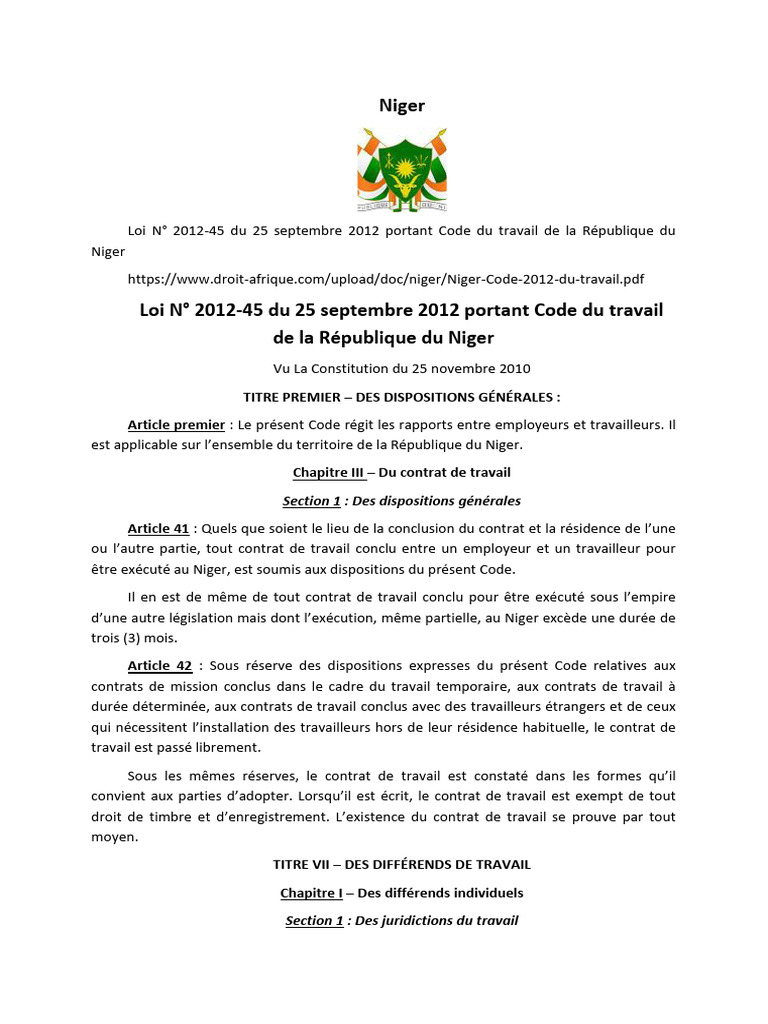 Niger

Loi N° 2012-45 du 25 septembre 2012 portant Code du travail de la République du Niger

https://www.droit-afrique.com/upload/doc/niger/Niger-Code-2012-du-travail.pdf

Loi N° 2012-45 du 25 septembre 2012 portant Code du travail de la République du Niger

Vu La Constitution du 25 novembre 2010

TITRE PREMIER – DES DISPOSITIONS GÉNÉRALES :

Article premier : Le présent Code régit les rapports entre employeurs et travailleurs. Il est applicable sur l'ensemble du territoire de la République du Niger.

Chapitre III – Du contrat de travail

Section 1 : Des dispositions générales

Article 41 : Quels que soient le lieu de la conclusion du contrat et la résidence de l'une ou l'autre partie, tout contrat de travail conclu entre un employeur et un travailleur pour être exécuté au Niger, est soumis aux dispositions du présent Code.

Il en est de même de tout contrat de travail conclu pour être exécuté sous l'empire d'une autre législation mais dont l'exécution, même partielle, au Niger excède une durée de trois (3) mois.

Article 42 : Sous réserve des dispositions expresses du présent Code relatives aux contrats de mission conclus dans le cadre du travail temporaire, aux contrats de travail à durée déterminée, aux contrats de travail conclus avec des travailleurs étrangers et de ceux qui nécessitent l'installation des travailleurs hors de leur résidence habituelle, le contrat de travail est passé librement.

Sous les mêmes réserves, le contrat de travail est constaté dans les formes qu'il convient aux parties d'adopter. Lorsqu'il est écrit, le contrat de travail est exempt de tout droit de timbre et d'enregistrement. L'existence du contrat de travail se prouve par tout moyen.

TITRE VII – DES DIFFÉRENDS DE TRAVAIL

Chapitre I – Des différends individuels

Section 1 : Des juridictions du travail